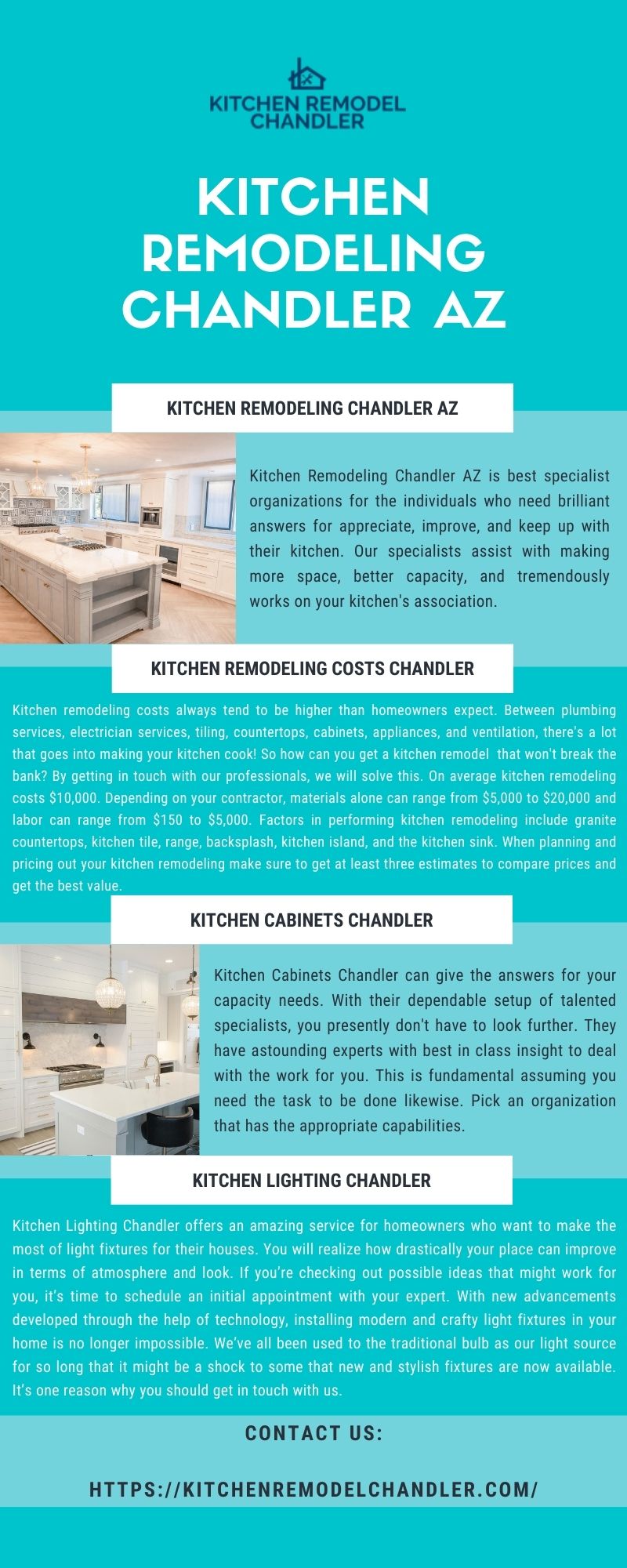 KITCHEN REMODEL CHANDLER

KITCHEN REMODELING CHANDLER AZ

KITCHEN REMODELING CHANDLER AZ

Kitchen Remodeling Chandler AZ is best specialist organizations for the individuals who need brilliant answers for appreciate, improve, and keep up with their kitchen. Our specialists assist with making more space, better capacity, and tremendously works on your kitchen's association.

KITCHEN REMODELING COSTS CHANDLER

Kitchen remodeling costs always tend to be higher than homeowners expect. Between plumbing services, electrician services, tiling, countertops, cabinets, appliances, and ventilation, there's a lot that goes into making your kitchen cook! So how can you get a kitchen remodel that won't break the bank? By getting in touch with our professionals, we will solve this. On average kitchen remodeling costs $10,000. Depending on your contractor, materials alone can range from $5,000 to $20,000 and labor can range from $150 to $5,000. Factors in performing kitchen remodeling include granite countertops, kitchen tile, range, backsplash, kitchen island, and the kitchen sink. When planning and pricing out your kitchen remodeling make sure to get at least three estimates to compare prices and get the best value.

KITCHEN CABINETS CHANDLER

Kitchen Cabinets Chandler can give the answers for your capacity needs. With their dependable setup of talented specialists, you presently don't have to look further. They have astounding experts with best in class insight to deal with the work for you. This is fundamental assuming you need the task to be done likewise. Pick an organization that has the appropriate capabilities.

KITCHEN LIGHTING CHANDLER

Kitchen Lighting Chandler offers an amazing service for homeowners who want to make the most of light fixtures for their houses. You will realize how drastically your place can improve in terms of atmosphere and look. If you're checking out possible ideas that might work for you, it's time to schedule an initial appointment with your expert. With new advancements developed through the help of technology, installing modern and crafty light fixtures in your home is no longer impossible. We've all been used to the traditional bulb as our light source for so long that it might be a shock to some that new and stylish fixtures are now available. It's one reason why you should get in touch with us.

CONTACT US:

HTTPS://KITCHENREMODELCHANDLER.COM/